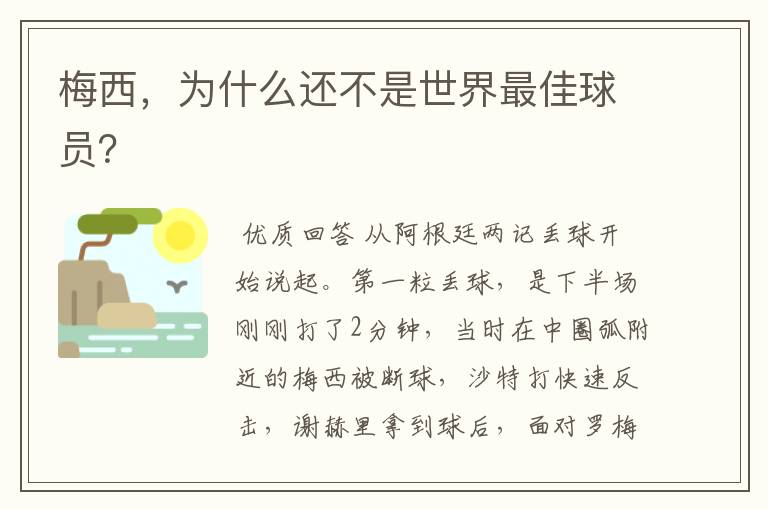 梅西，为什么还不是世界最佳球员?

优质回答 从阿根廷两记丢球开始说起。第一粒丢球，是下半场刚刚打了2分钟，当时在中圈弧附近的梅西被断球，沙特打快速反击，谢赫里拿到球后，面对罗梅